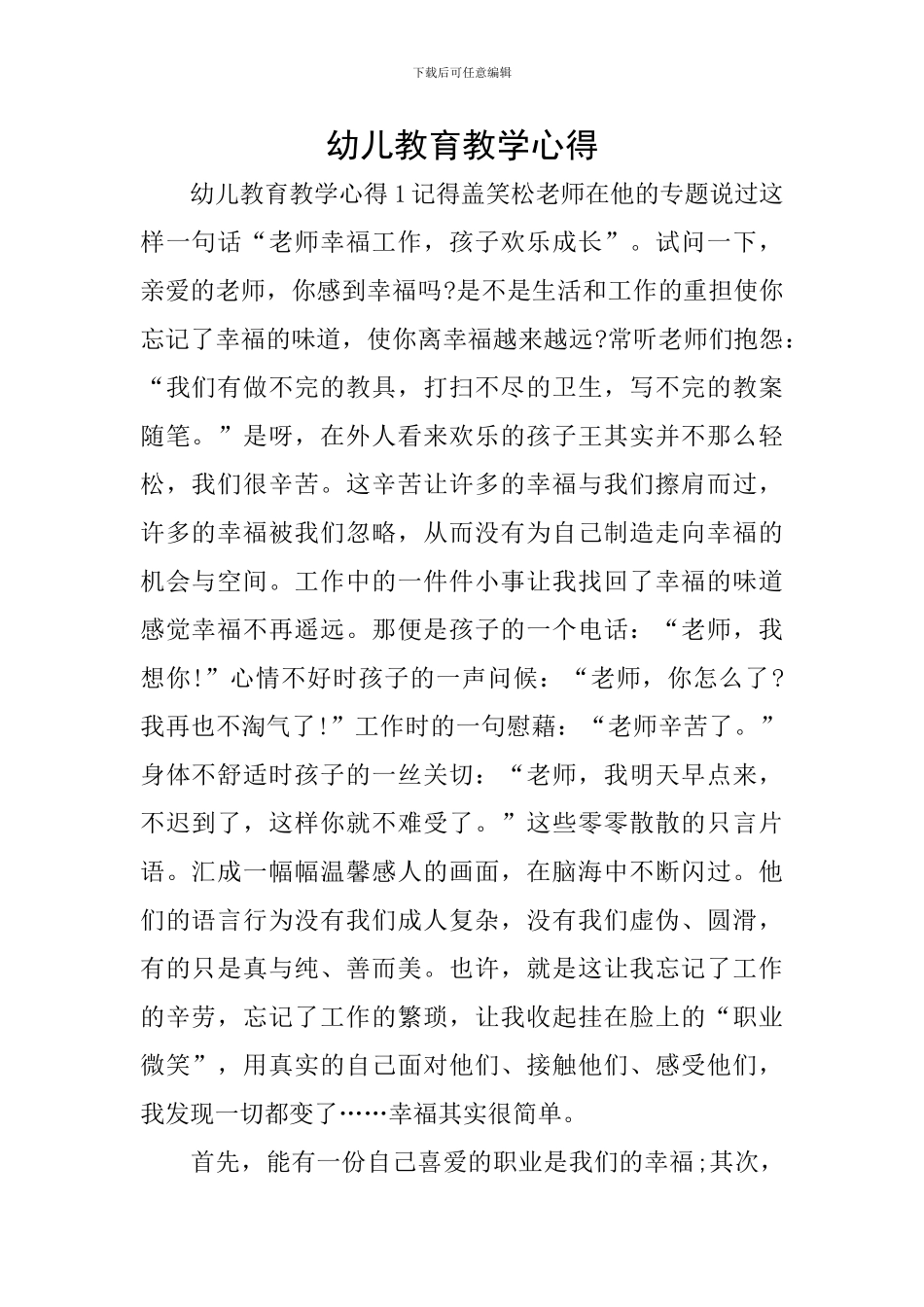 下载后可任意编辑

幼儿教育教学心得

幼儿教育教学心得 1 记得盖笑松老师在他的专题说过这样一句话“老师幸福工作，孩子欢乐成长”。试问一下，亲爱的老师，你感到幸福吗?是不是生活和工作的重担使你忘记了幸福的味道，使你离幸福越来越远?常听老师们抱怨：“我们有做不完的教具，打扫不尽的卫生，写不完的教案随笔。”是呀，在外人看来欢乐的孩子王其实并不那么轻松，我们很辛苦。这辛苦让许多的幸福与我们擦肩而过，许多的幸福被我们忽略，从而没有为自己制造走向幸福的机会与空间。工作中的一件件小事让我找回了幸福的味道感觉幸福不再遥远。那便是孩子的一个电话：“老师，我想你!”心情不好时孩子的一声问候：“老师，你怎么了?我再也不淘气了!”工作时的一句慰藉：“老师辛苦了。”身体不舒适时孩子的一丝关切：“老师，我明天早点来，不迟到了，这样你就不难受了。”这些零零散散的只言片语。汇成一幅幅温馨感人的画面，在脑海中不断闪过。他们的语言行为没有我们成人复杂，没有我们虚伪、圆滑，有的只是真与纯、善而美。也许，就是这让我忘记了工作的辛劳，忘记了工作的繁琐，让我收起挂在脸上的“职业微笑”，用真实的自己面对他们、接触他们、感受他们，我发现一切都变了……幸福其实很简单。

首先，能有一份自己喜爱的职业是我们的幸福;其次，